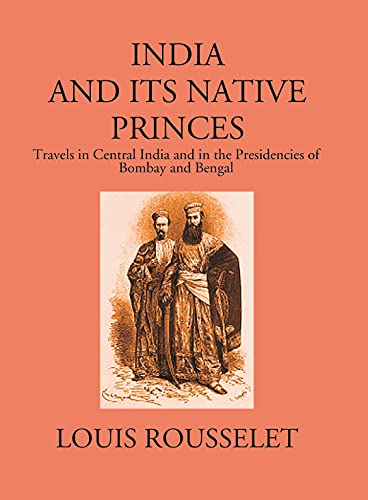 INDIA
AND ITS NATIVE
PRINCES

Travels in Central India and in the Presidencies of Bombay and Bengal

LOUIS ROUSSELET